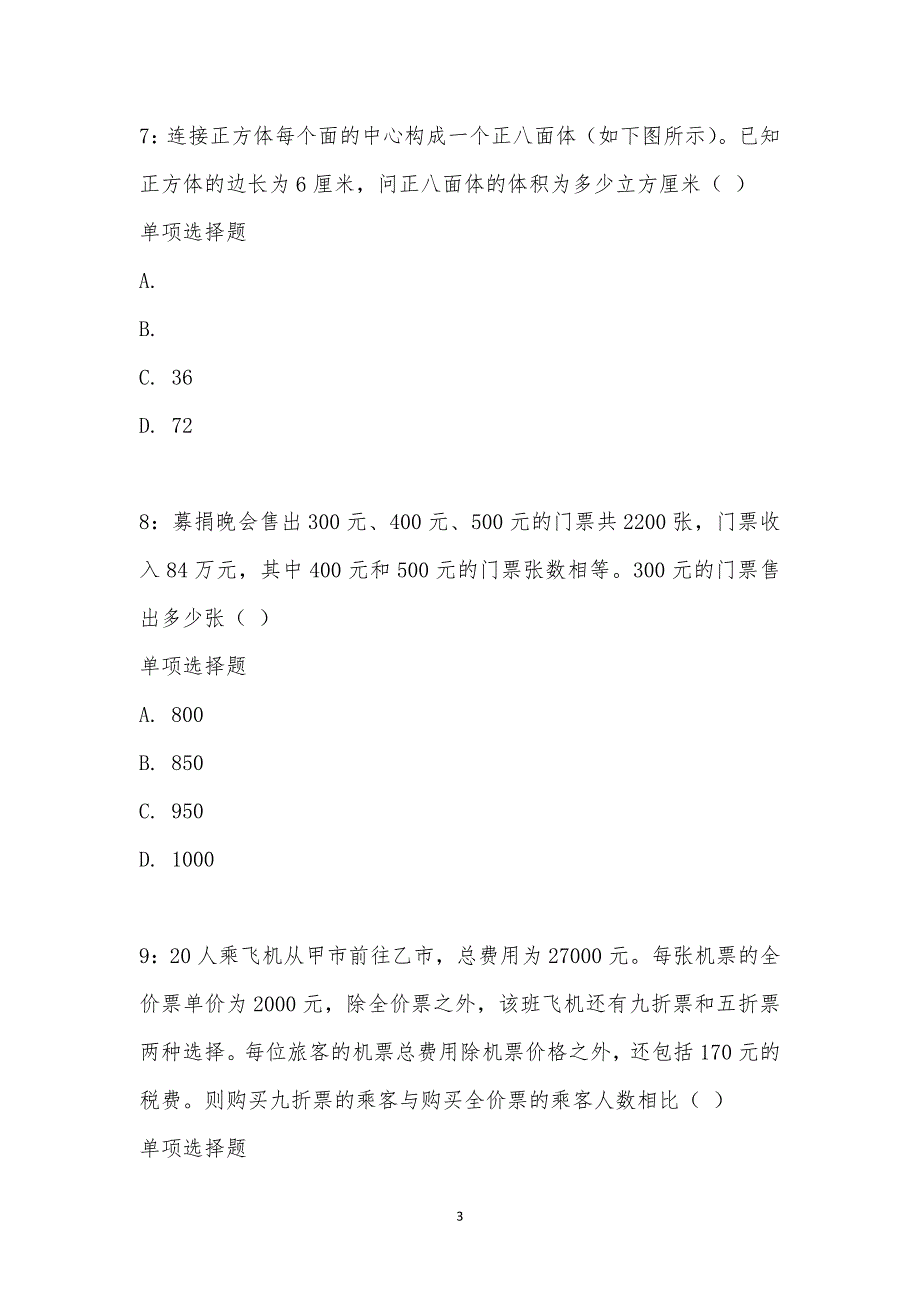 7：连接正方体每个面的中心构成一个正八面体（如下图所示）。已知正方体的边长为 6 厘米，问正八面体的体积为多少立方厘米（ ）

单项选择题

A.

B.

C. 36

D. 72

8：募捐晚会售出 300 元、400 元、500 元的门票共 2200 张，门票收入 84 万元，其中 400 元和 500 元的门票张数相等。300 元的门票售出多少张（ ）

单项选择题

A. 800

B. 850

C. 950

D. 1000

9：20 人乘飞机从甲市前往乙市，总费用为 27000 元。每张机票的全价票单价为 2000 元，除全价票之外，该班飞机还有九折票和五折票两种选择。每位旅客的机票总费用除机票价格之外，还包括 170 元的税费。则购买九折票的乘客与购买全价票的乘客人数相比（ ）

单项选择题

3